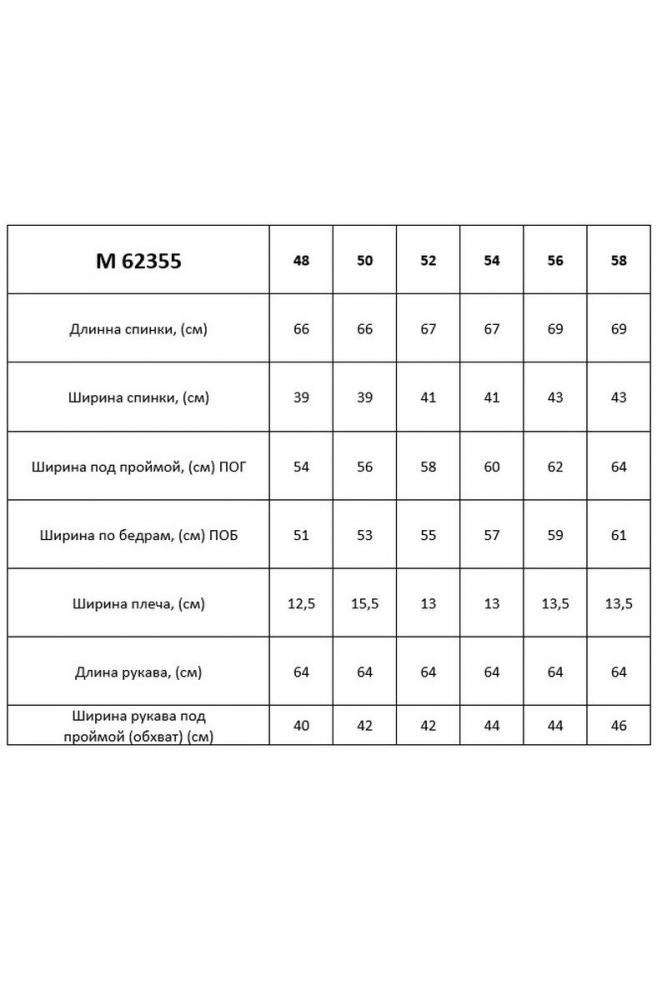 | М 62355 | 48 | 50 | 52 | 54 | 56 | 58 |
|---|---|---|---|---|---|---|
| Длинна спинки, (см) | 66 | 66 | 67 | 67 | 69 | 69 |
| Ширина спинки, (см) | 39 | 39 | 41 | 41 | 43 | 43 |
| Ширина под проймой, (см) ПОГ | 54 | 56 | 58 | 60 | 62 | 64 |
| Ширина по бедрам, (см) ПОБ | 51 | 53 | 55 | 57 | 59 | 61 |
| Ширина плеча, (см) | 12,5 | 15,5 | 13 | 13 | 13,5 | 13,5 |
| Длина рукава, (см) | 64 | 64 | 64 | 64 | 64 | 64 |
| Ширина рукава под проймой (обхват) (см) | 40 | 42 | 42 | 44 | 44 | 46 |